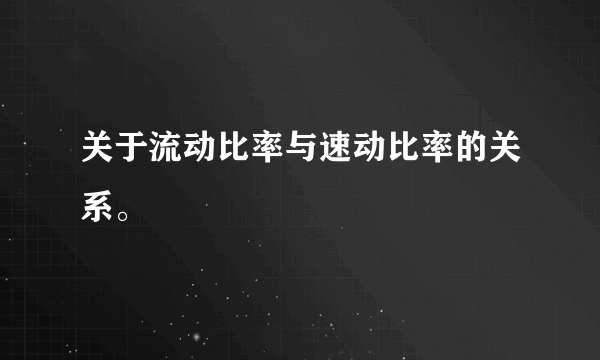 关于流动比率与速动比率的关系。